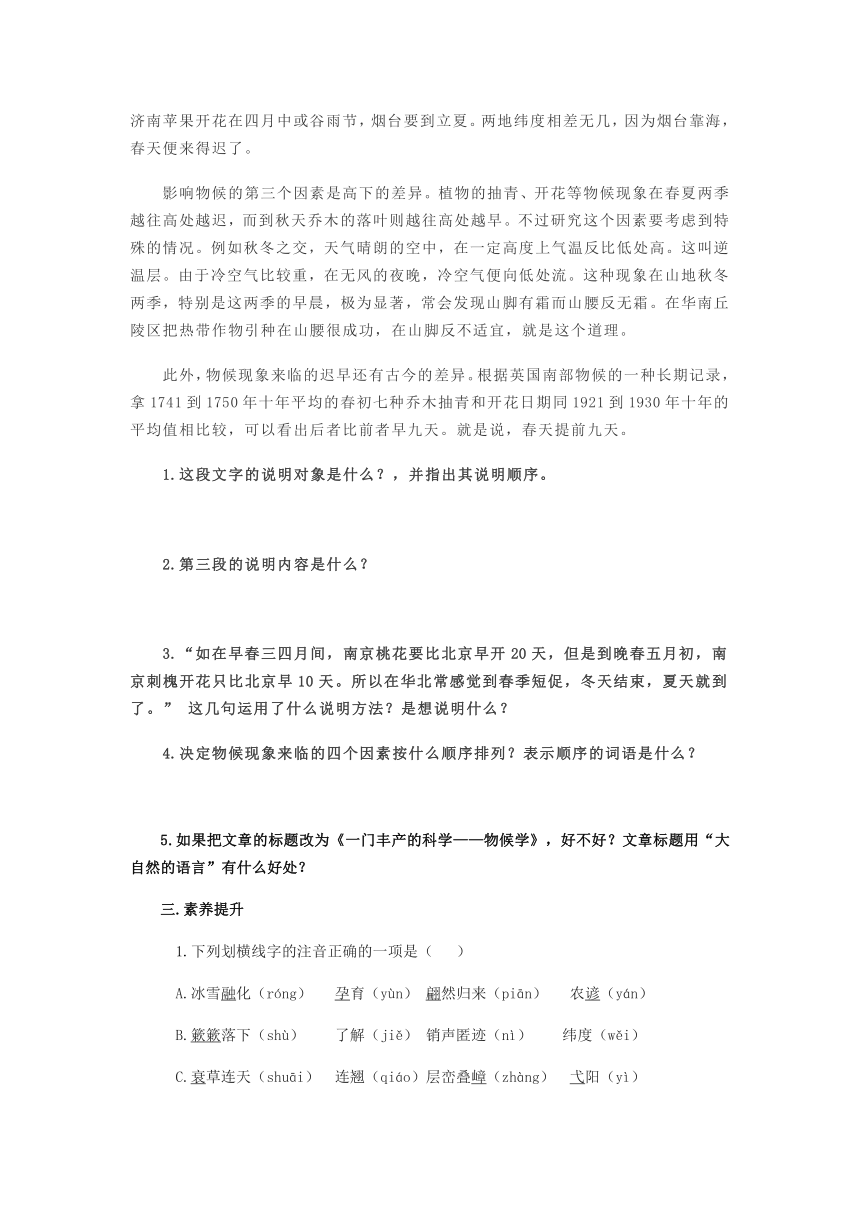 济南苹果开花在四月中或谷雨节，烟台要到立夏。两地纬度相差无几，因为烟台靠海，春天便来得迟了。

影响物候的第三个因素是高下的差异。植物的抽青、开花等物候现象在春夏两季越往高处越迟，而到秋天乔木的落叶则越往高处越早。不过研究这个因素要考虑到特殊的情况。例如秋冬之交，天气晴朗的空中，在一定高度上气温反比低处高。这叫逆温层。由于冷空气比较重，在无风的夜晚，冷空气便向低处流。这种现象在山地秋冬两季，特别是这两季的早晨，极为显著，常会发现山脚有霜而山腰反无霜。在华南丘陵区把热带作物引种在山腰很成功，在山脚反不适宜，就是这个道理。

此外，物候现象来临的迟早还有古今的差异。根据英国南部物候的一种长期记录，拿 1741 到 1750 年十年平均的春初七种乔木抽青和开花日期同 1921 到 1930 年十年的平均值相比较，可以看出后者比前者早九天。就是说，春天提前九天。

1.这段文字的说明对象是什么？，并指出其说明顺序。

2.第三段的说明内容是什么？

3.“如在早春三四月间，南京桃花要比北京早开 20 天，但是到晚春五月初，南京刺槐开花只比北京早 10 天。所以在华北常感觉到春季短促，冬天结束，夏天就到了。” 这几句运用了什么说明方法？是想说明什么？

4.决定物候现象来临的四个因素按什么顺序排列？表示顺序的词语是什么？

5.如果把文章的标题改为《一门丰产的科学——物候学》，好不好？文章标题用“大自然的语言”有什么好处？

三.素养提升

1.下列划横线字的注音正确的一项是（ ）

A.冰雪融化（róng） 孕育（yùn） 翩然归来（piān） 农谚（yán）

B.簌簌落下（shù） 了解（jiě） 销声匿迹（nì） 纬度（wěi）

C.衰草连天（shuāi） 连翘（qiáo）层峦叠嶂（zhàng） 弋阳（yì）